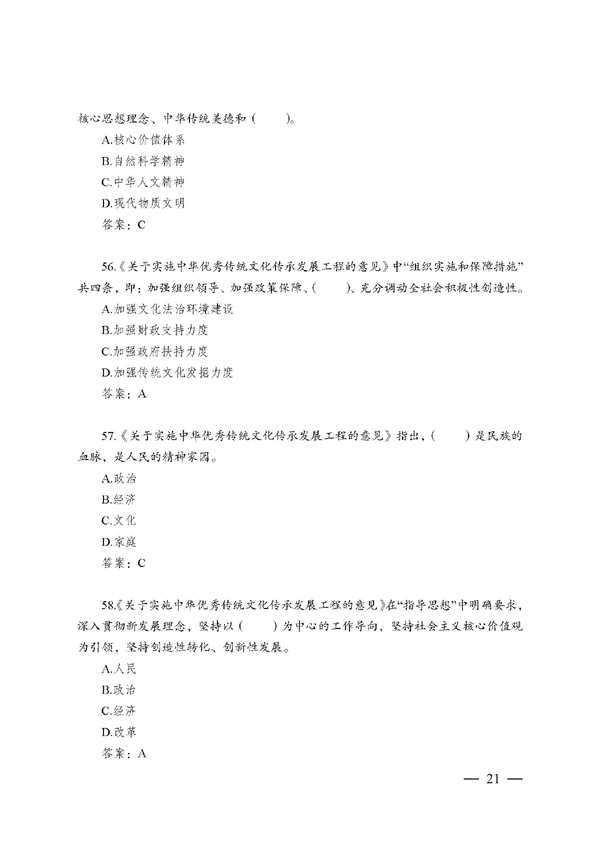 核心思想理念、中华传统美德和（　　）。
A.核心价值体系
B.自然科学精神
C.中华人文精神
D.现代物质文明
答案：C

56.《关于实施中华优秀传统文化传承发展工程的意见》中“组织实施和保障措施”共四条，即：加强组织领导、加强政策保障、（　　）、充分调动全社会积极性创造性。
A.加强文化法治环境建设
B.加强财政支持力度
C.加强政府扶持力度
D.加强传统文化发掘力度
答案：A

57.《关于实施中华优秀传统文化传承发展工程的意见》指出，（　　）是民族的血脉，是人民的精神家园。
A.政治
B.经济
C.文化
D.家庭
答案：C

58.《关于实施中华优秀传统文化传承发展工程的意见》在“指导思想”中明确要求，深入贯彻新发展理念，坚持以（　　）为中心的工作导向，坚持社会主义核心价值观为引领，坚持创造性转化、创新性发展。
A.人民
B.政治
C.经济
D.改革
答案：A

— 21 —